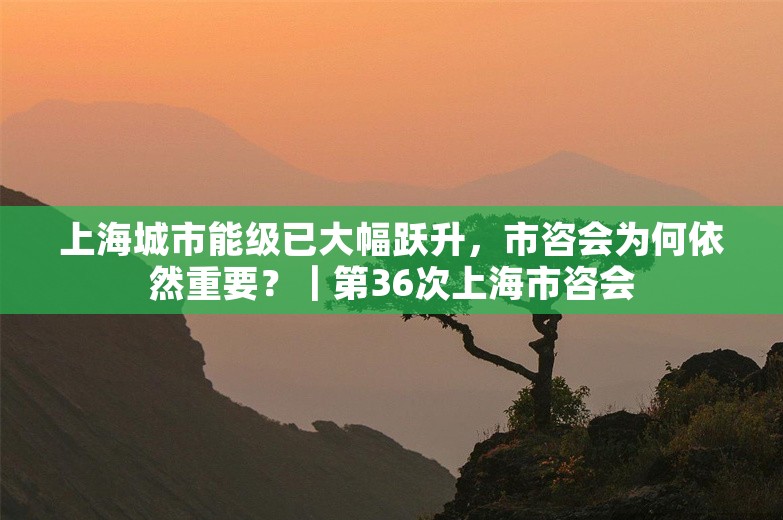 上海城市能级已大幅跃升，市咨会为何依然重要？｜第36次上海市咨会